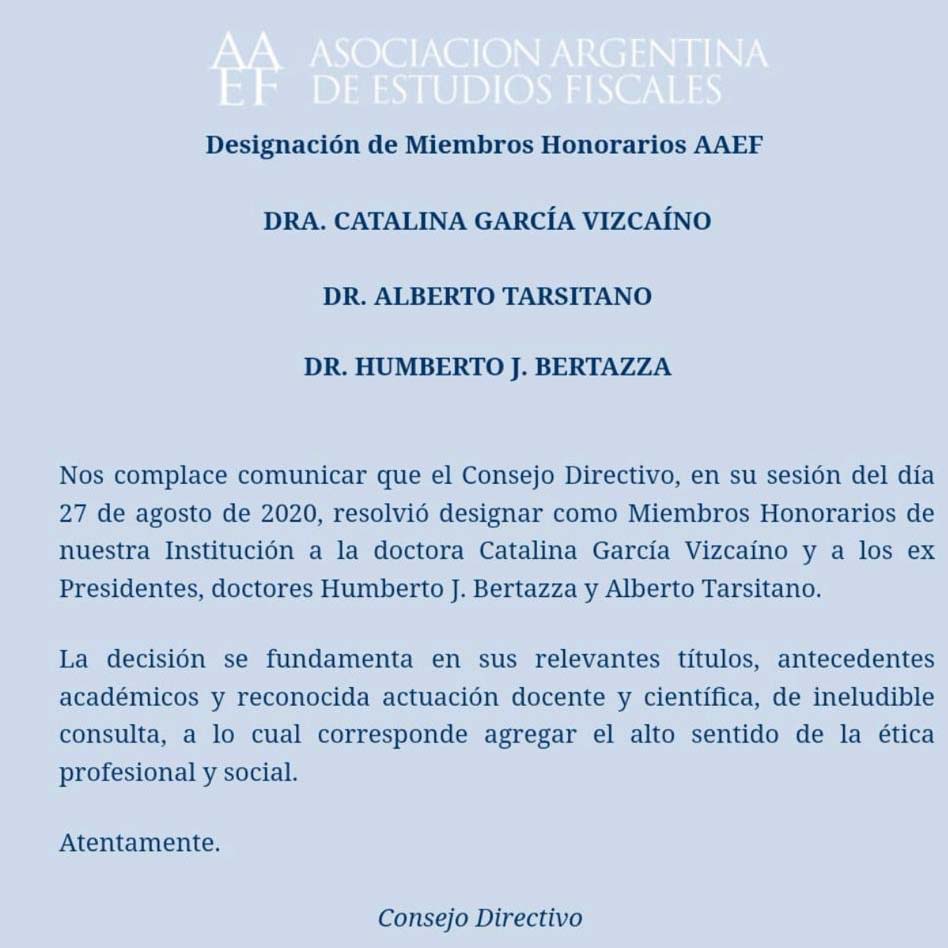 AA
EF ASOCIACION ARGENTINA
DE ESTUDIOS FISCALES

Designación de Miembros Honorarios AAEF

DRA. CATALINA GARCÍA VIZCAÍNO

DR. ALBERTO TARSITANO

DR. HUMBERTO J. BERTAZZA

Nos complace comunicar que el Consejo Directivo, en su sesión del día 27 de agosto de 2020, resolvió designar como Miembros Honorarios de nuestra Institución a la doctora Catalina García Vizcaíno y a los ex Presidentes, doctores Humberto J. Bertazza y Alberto Tarsitano.

La decisión se fundamenta en sus relevantes títulos, antecedentes académicos y reconocida actuación docente y científica, de ineludible consulta, a lo cual corresponde agregar el alto sentido de la ética profesional y social.

Atentamente.

Consejo Directivo